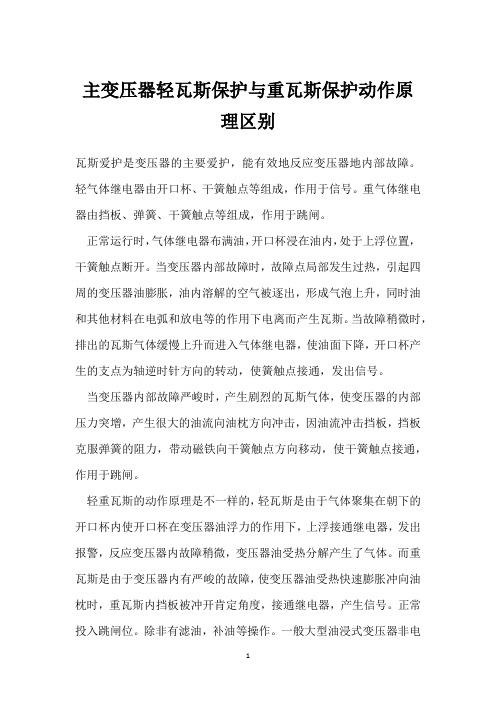 主变压器轻瓦斯保护与重瓦斯保护动作原理区别

瓦斯爱护是变压器的主要爱护，能有效地反应变压器地内部故障。轻气体继电器由开口杯、干簧触点等组成，作用于信号。重气体继电器由挡板、弹簧、干簧触点等组成，作用于跳闸。

正常运行时，气体继电器布满油，开口杯浸在油内，处于上浮位置，干簧触点断开。当变压器内部故障时，故障点局部发生过热，引起四周的变压器油膨胀，油内溶解的空气被逐出，形成气泡上升，同时油和其他材料在电弧和放电等的作用下电离而产生瓦斯。当故障稍微时，排出的瓦斯气体缓慢上升而进入气体继电器，使油面下降，开口杯产生的支点为轴逆时针方向的转动，使簧触点接通，发出信号。

当变压器内部故障严峻时，产生剧烈的瓦斯气体，使变压器的内部压力突增，产生很大的油流向油枕方向冲击，因油流冲击挡板，挡板克服弹簧的阻力，带动磁铁向干簧触点方向移动，使干簧触点接通，作用于跳闸。

轻重瓦斯的动作原理是不一样的，轻瓦斯是由于气体聚集在朝下的开口杯内使开口杯在变压器油浮力的作用下，上浮接通继电器，发出报警，反应变压器内故障稍微，变压器油受热分解产生了气体。而重瓦斯是由于变压器内有严峻的故障，使变压器油受热快速膨胀冲向油枕时，重瓦斯内挡板被冲开肯定角度，接通继电器，产生信号。正常投入跳闸位。除非有滤油，补油等操作。一般大型油浸式变压器非电

1